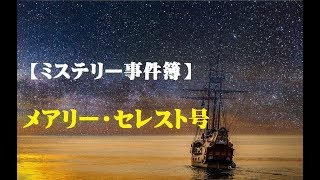 【ミステリー事件簿】

メアリー・セレスト号